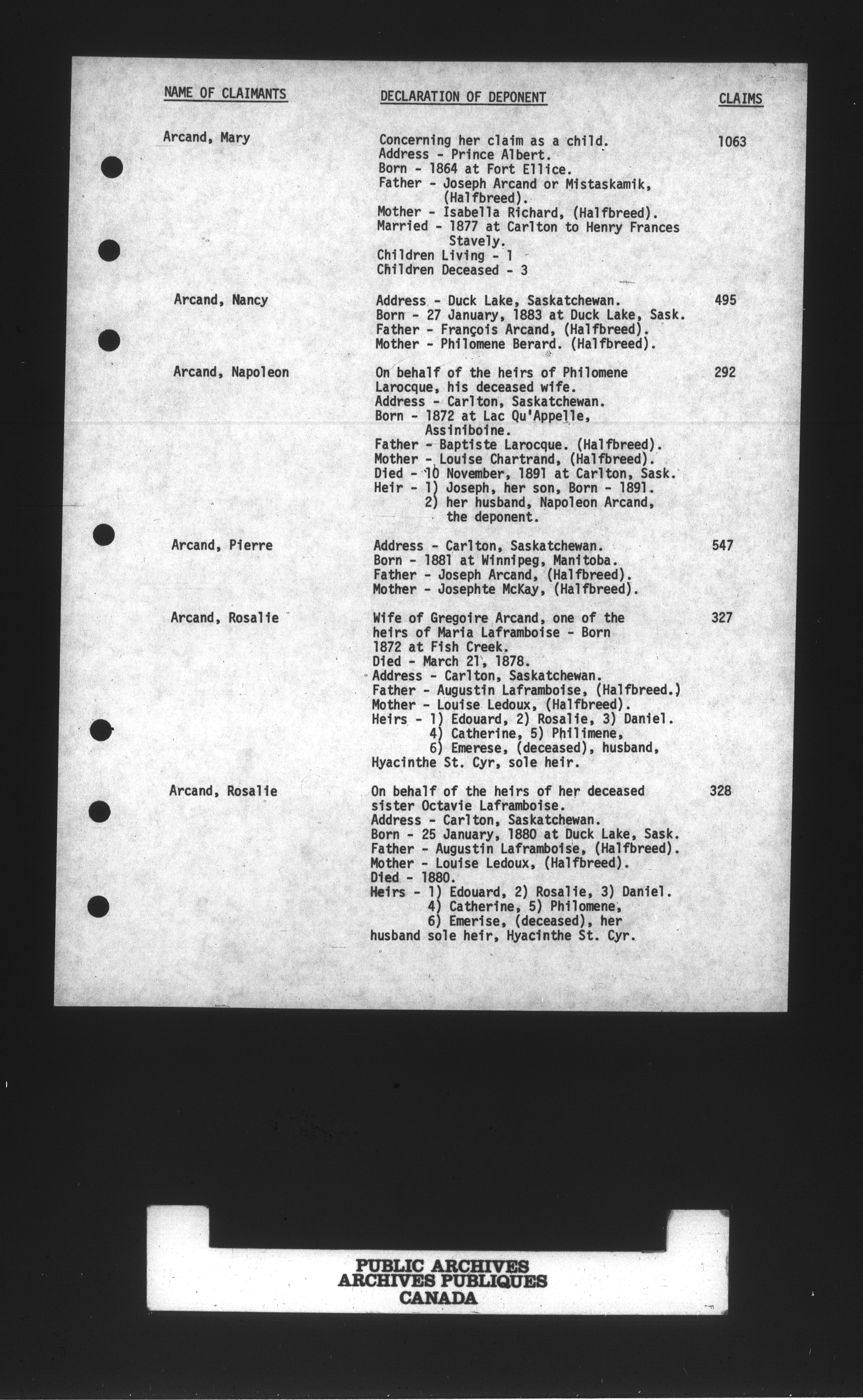 | NAME OF CLAIMANTS | DECLARATION OF DEPONENT | CLAIMS |
|---|---|---|
| Arcand, Mary | Concerning her claim as a child. Address - Prince Albert. Born - 1864 at Fort Ellice. Father - Joseph Arcand or Mistaskamik, (Halfbreed). Mother - Isabella Richard, (Halfbreed). Married - 1877 at Carlton to Henry Frances Stavely. Children Living - 1 Children Deceased - 3 | 1063 |
| Arcand, Nancy | Address - Duck Lake, Saskatchewan. Born - 27 January, 1883 at Duck Lake, Sask. Father - François Arcand, (Halfbreed). Mother - Philomene Berard. (Halfbreed). | 495 |
| Arcand, Napoleon | On behalf of the heirs of Philomene Larocque, his deceased wife. Address - Carlton, Saskatchewan. Born - 1872 at Lac Qu'Appelle, Assiniboine. Father - Baptiste Larocque. (Halfbreed). Mother - Louise Chartrand, (Halfbreed). Died - 10 November, 1891 at Carlton, Sask. Heir - 1) Joseph, her son, Born - 1891. 2) her husband, Napoleon Arcand, the deponent. | 292 |
| Arcand, Pierre | Address - Carlton, Saskatchewan. Born - 1881 at Winnipeg, Manitoba. Father - Joseph Arcand, (Halfbreed). Mother - Josephte McKay, (Halfbreed). | 547 |
| Arcand, Rosalie | Wife of Gregoire Arcand, one of the heirs of Maria Laframboise - Born 1872 at Fish Creek. Died - March 21, 1878. Address - Carlton, Saskatchewan. Father - Augustin Laframboise, (Halfbreed.) Mother - Louise Ledoux, (Halfbreed). Heirs - 1) Edouard, 2) Rosalie, 3) Daniel. 4) Catherine, 5) Philimene, 6) Emerese, (deceased), husband, Hyacinthe St. Cyr, sole heir. | 327 |
| Arcand, Rosalie | On behalf of the heirs of her deceased sister Octavie Laframboise. Address - Carlton, Saskatchewan. Born - 25 January, 1880 at Duck Lake, Sask. Father - Augustin Laframboise, (Halfbreed). Mother - Louise Ledoux, (Halfbreed). Died - 1880. Heirs - 1) Edouard, 2) Rosalie, 3) Daniel. 4) Catherine, 5) Philomene, 6) Emerise, (deceased), her husband sole heir, Hyacinthe St. Cyr. | 328 |

PUBLIC ARCHIVES
ARCHIVES PUBLIQUES
CANADA